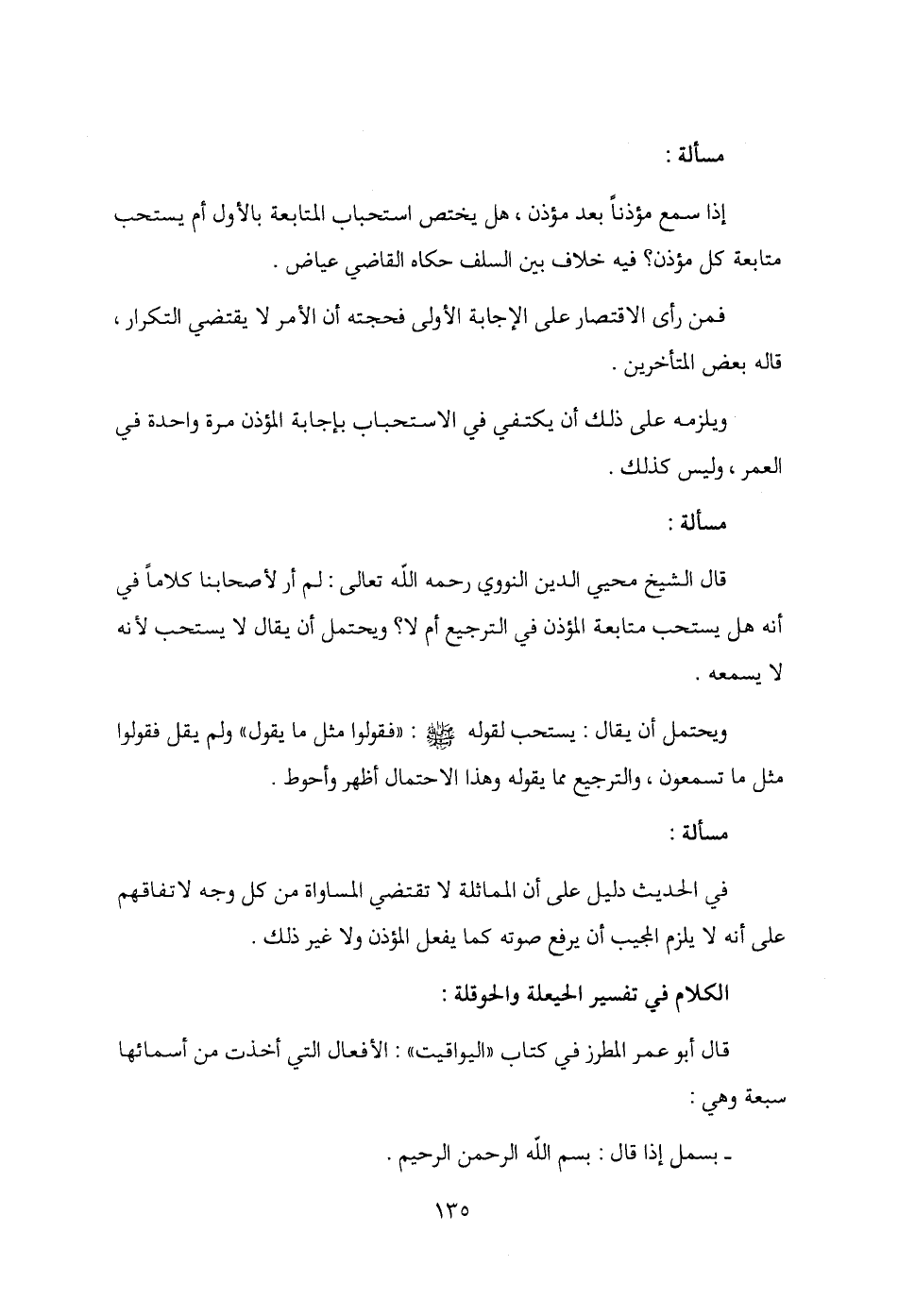 مسألة :

إذا سمع مؤذناً بعد مؤذن ، هل يختص استحباب المتابعة بالأول أم يستحب متابعة كل مؤذن؟ فيه خلاف بين السلف حكاه القاضي عياض .

فمن رأى الاقتصار على الإجابة الأولى فحجته أن الأمر لا يقتضي التكرار ، قاله بعض المتأخرين .

ويلزمه على ذلك أن يكتفي في الاستحباب بإجابة المؤذن مرة واحدة في العمر ، وليس كذلك .

مسألة :

قال الشيخ محيي الدين النووي رحمه اللّه تعالى : لم أر لأصحابنا كلاماً في أنه هل يستحب متابعة المؤذن في الترجيع أم لا؟ ويحتمل أن يقال لا يستحب لأنه لا يسمعه .

ويحتمل أن يقال : يستحب لقوله ﷺ : «فقولوا مثل ما يقول» ولم يقل فقولوا مثل ما تسمعون ، والترجيع مما يقوله وهذا الاحتمال أظهر وأحوط .

مسألة :

في الحديث دليل على أن المماثلة لا تقتضي المساواة من كل وجه لاتفاقهم على أنه لا يلزم المجيب أن يرفع صوته كما يفعل المؤذن ولا غير ذلك .

الكلام في تفسير الحيعلة والحوقلة :

قال أبو عمر المطرز في كتاب «اليواقيت» : الأفعال التي أخذت من أسمائها سبعة وهي :

ـ بسمل إذا قال : بسم اللّه الرحمن الرحيم .

١٣٥